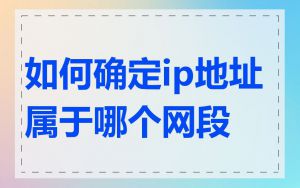 如何确定ip地址属于哪个网段